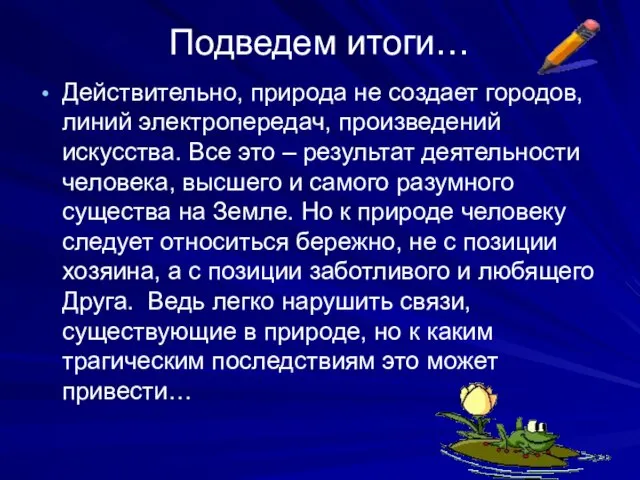 Подведем итоги…

• Действительно, природа не создает городов, линий электропередач, произведений искусства. Все это – результат деятельности человека, высшего и самого разумного существа на Земле. Но к природе человеку следует относиться бережно, не с позиции хозяина, а с позиции заботливого и любящего Друга. Ведь легко нарушить связи, существующие в природе, но к каким трагическим последствиям это может привести…